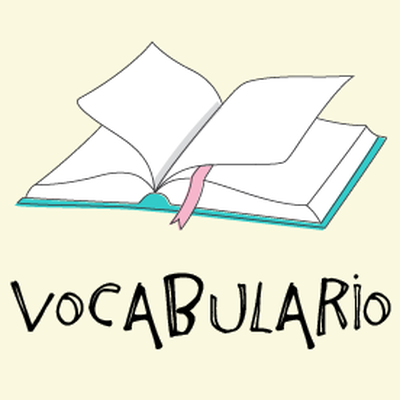 VOCABULARIO